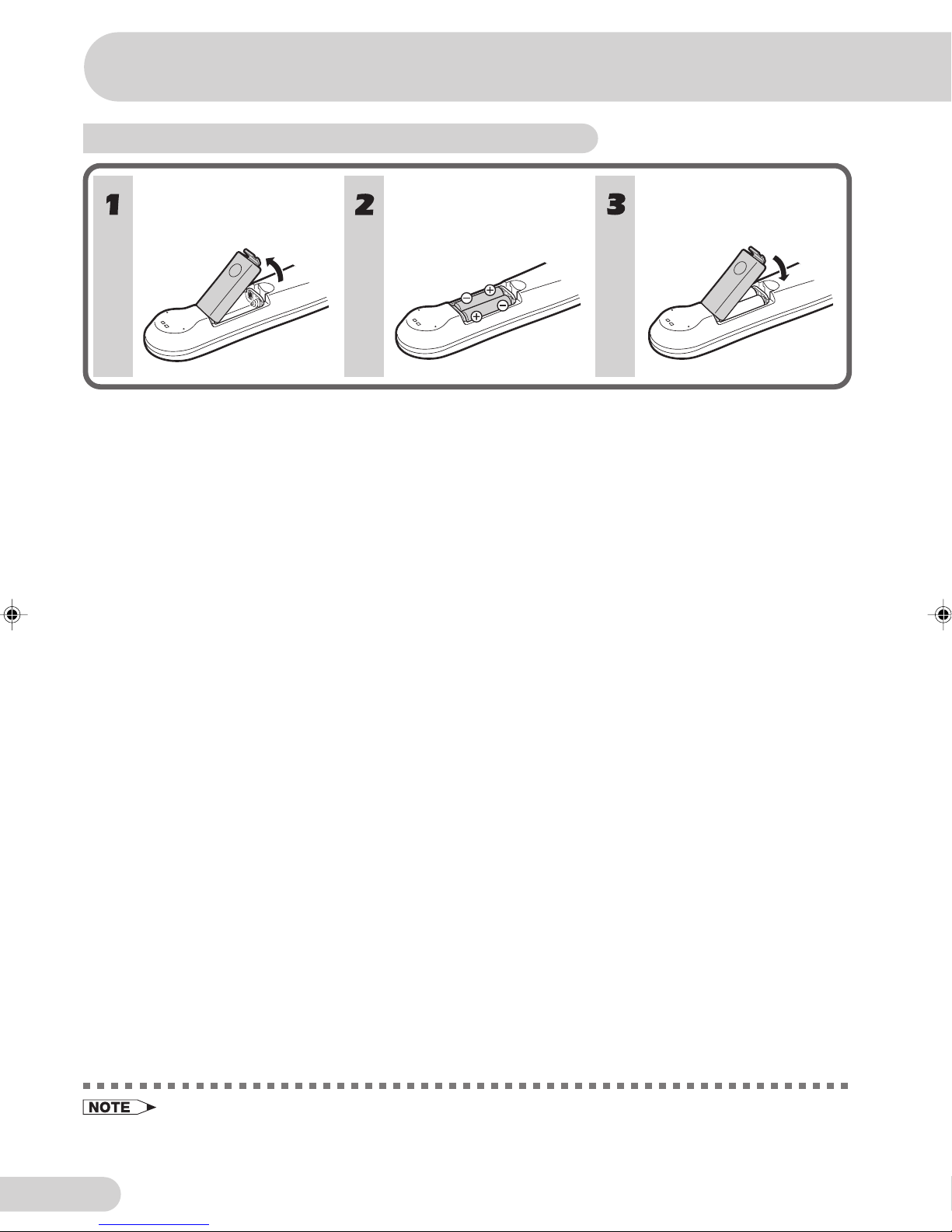 1

2

3

NOTE